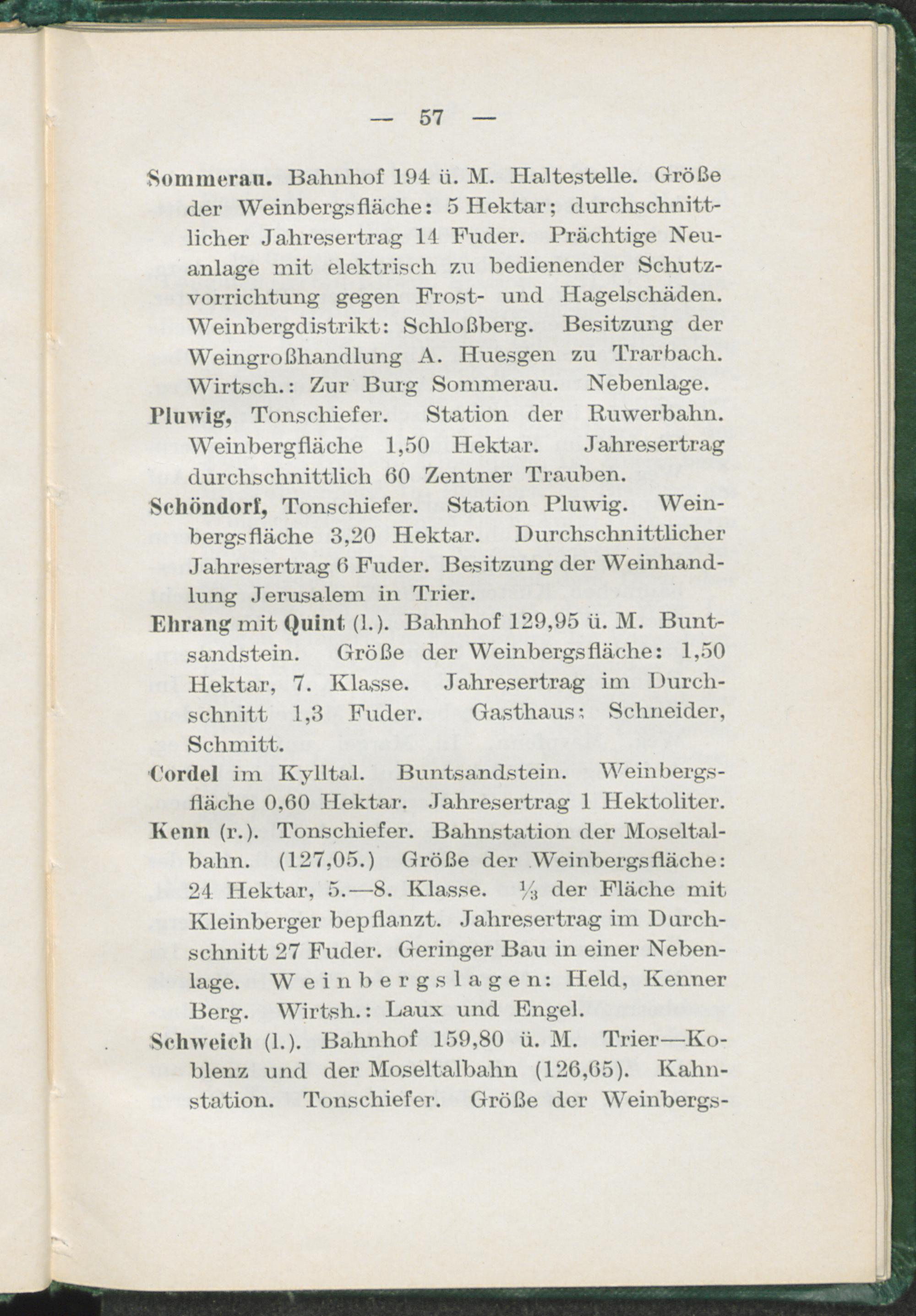 — 57 —

Sommerau. Bahnhof 194 ü. M. Haltestelle. Größe der Weinbergsfläche: 5 Hektar; durchschnittlicher Jahresertrag 14 Fuder. Prächtige Neuanlage mit elektrisch zu bedienender Schutzvorrichtung gegen Frost- und Hagelschäden. Weinbergdistrikt: Schloßberg. Besitzung der Weingroßhandlung A. Huesgen zu Trarbach. Wirtsch.: Zur Burg Sommerau. Nebenlage.

Pluwig, Tonschiefer. Station der Ruwerbahn. Weinbergfläche 1,50 Hektar. Jahresertrag durchschnittlich 60 Zentner Trauben.

Schöndorf, Tonschiefer. Station Pluwig. Weinbergsfläche 3,20 Hektar. Durchschnittlicher Jahresertrag 6 Fuder. Besitzung der Weinhandlung Jerusalem in Trier.

Ehrang mit Quint (l.). Bahnhof 129,95 ü. M. Buntsandstein. Größe der Weinbergsfläche: 1,50 Hektar, 7. Klasse. Jahresertrag im Durchschnitt 1,3 Fuder. Gasthaus: Schneider, Schmitt.

Cordel im Kylltal. Buntsandstein. Weinbergsfläche 0,60 Hektar. Jahresertrag 1 Hektoliter.

Kenn (r.). Tonschiefer. Bahnstation der Moseltalbahn. (127,05.) Größe der Weinbergsfläche: 24 Hektar, 5.—8. Klasse. $\frac{1}{3}$ der Fläche mit Kleinberger bepflanzt. Jahresertrag im Durchschnitt 27 Fuder. Geringer Bau in einer Nebenlage. Weinbergslagen: Held, Kenner Berg. Wirtsh.: Laux und Engel.

Schweich (l.). Bahnhof 159,80 ü. M. Trier—Koblenz und der Moseltalbahn (126,65). Kahnstation. Tonschiefer. Größe der Weinbergs-